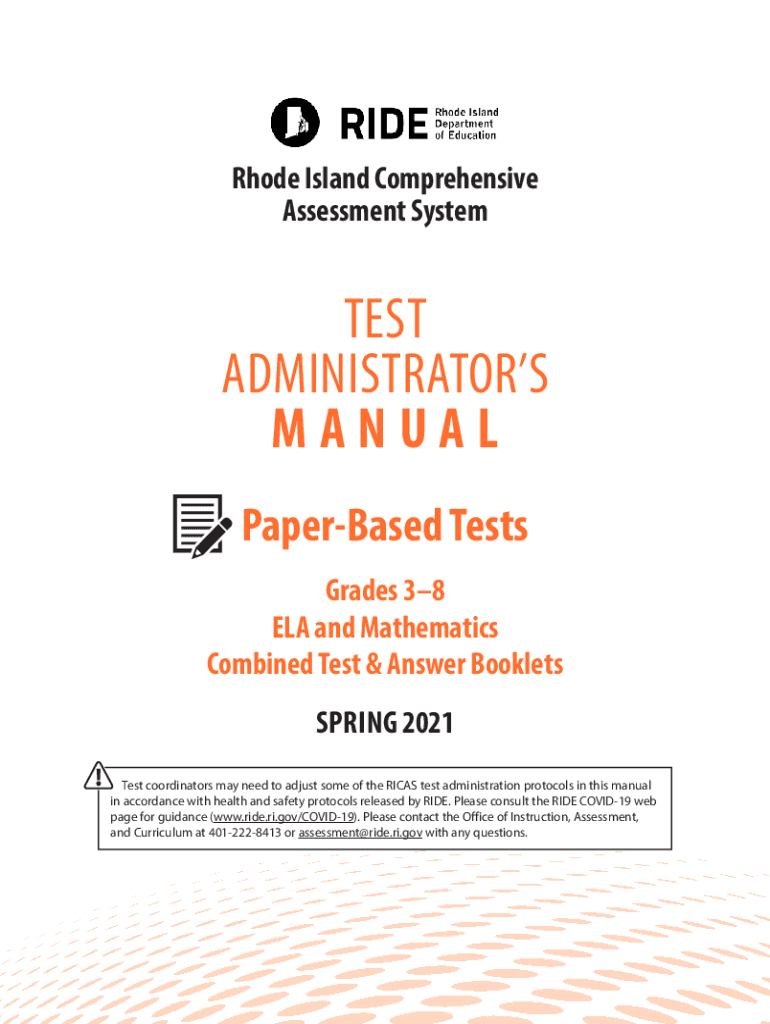 RIDE Rhode Island Department of Education

Rhode Island Comprehensive Assessment System

TEST ADMINISTRATOR'S MANUAL

Paper-Based Tests

Grades 3–8
ELA and Mathematics
Combined Test & Answer Booklets

SPRING 2021

Test coordinators may need to adjust some of the RICAS test administration protocols in this manual in accordance with health and safety protocols released by RIDE. Please consult the RIDE COVID-19 web page for guidance (www.ride.ri.gov/COVID-19). Please contact the Office of Instruction, Assessment, and Curriculum at 401-222-8413 or assessment@ride.ri.gov with any questions.